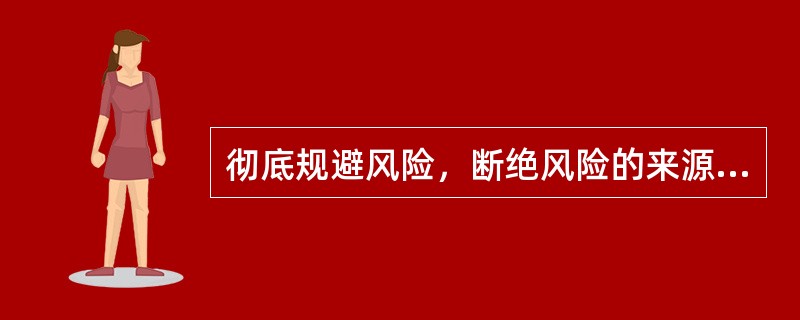 彻底规避风险，断绝风险的来源...